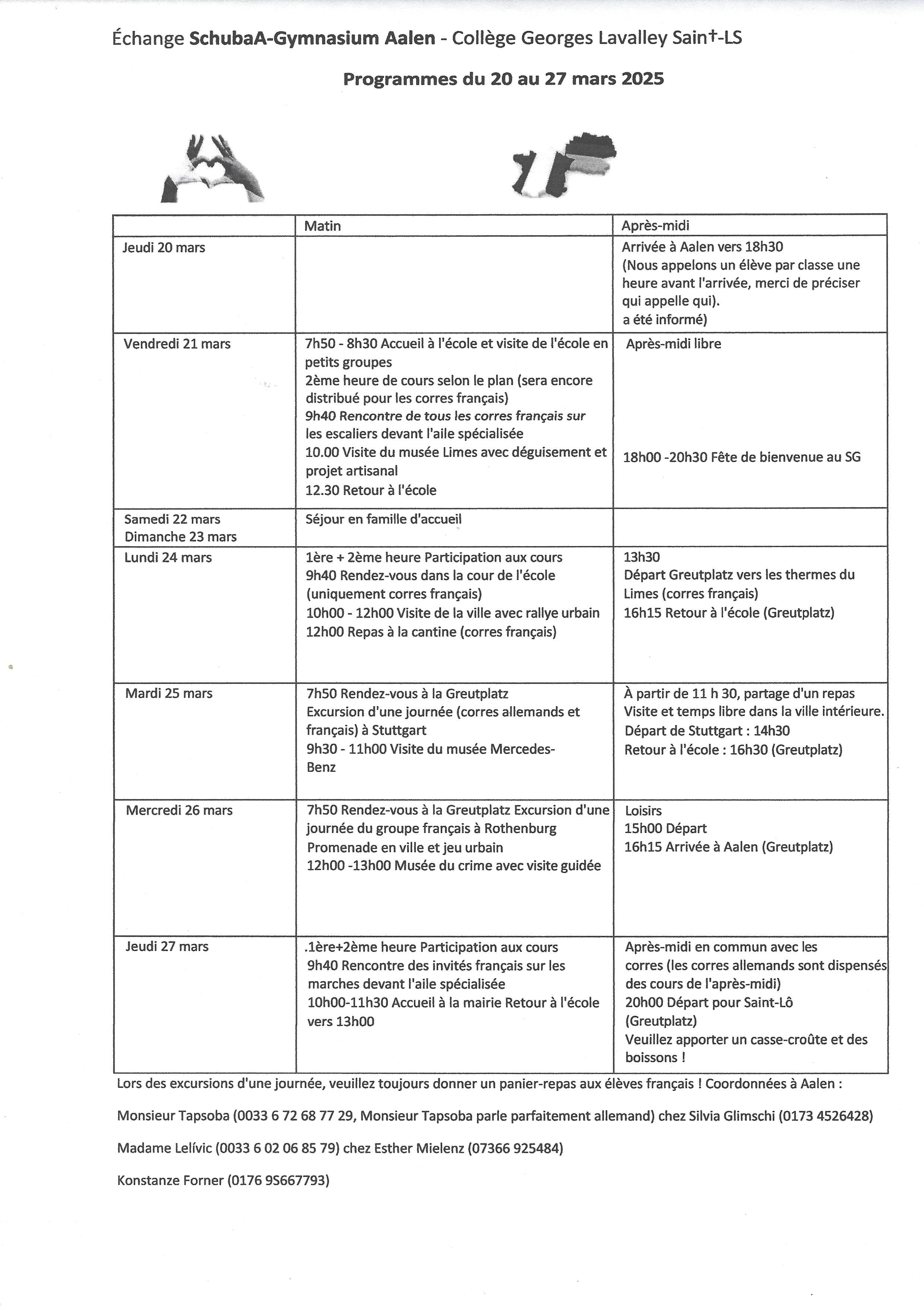 Échange SchubaA-Gymnasium Aalen - Collège Georges Lavalley Saint-LS

Programmes du 20 au 27 mars 2025

| | Matin | Après-midi |
|---|---|---|
| Jeudi 20 mars | | Arrivée à Aalen vers 18h30 (Nous appelons un élève par classe une heure avant l'arrivée, merci de préciser qui appelle qui). a été informé) |
| Vendredi 21 mars | 7h50 - 8h30 Accueil à l'école et visite de l'école en petits groupes 2ème heure de cours selon le plan (sera encore distribué pour les corres français) 9h40 Rencontre de tous les corres français sur les escaliers devant l'aile spécialisée 10.00 Visite du musée Limes avec déguisement et projet artisanal 12.30 Retour à l'école | Après-midi libre 18h00 -20h30 Fête de bienvenue au SG |
| Samedi 22 mars Dimanche 23 mars | Séjour en famille d'accueil | |
| Lundi 24 mars | 1ère + 2ème heure Participation aux cours 9h40 Rendez-vous dans la cour de l'école (uniquement corres français) 10h00 - 12h00 Visite de la ville avec rallye urbain 12h00 Repas à la cantine (corres français) | 13h30 Départ Greutplatz vers les thermes du Limes (corres français) 16h15 Retour à l'école (Greutplatz) |
| Mardi 25 mars | 7h50 Rendez-vous à la Greutplatz Excursion d'une journée (corres allemands et français) à Stuttgart 9h30 - 11h00 Visite du musée Mercedes-Benz | À partir de 11 h 30, partage d'un repas Visite et temps libre dans la ville intérieure. Départ de Stuttgart : 14h30 Retour à l'école : 16h30 (Greutplatz) |
| Mercredi 26 mars | 7h50 Rendez-vous à la Greutplatz Excursion d'une journée du groupe français à Rothenburg Promenade en ville et jeu urbain 12h00 -13h00 Musée du crime avec visite guidée | Loisirs 15h00 Départ 16h15 Arrivée à Aalen (Greutplatz) |
| Jeudi 27 mars | .1ère+2ème heure Participation aux cours 9h40 Rencontre des invités français sur les marches devant l'aile spécialisée 10h00-11h30 Accueil à la mairie Retour à l'école vers 13h00 | Après-midi en commun avec les corres (les corres allemands sont dispensés des cours de l'après-midi) 20h00 Départ pour Saint-Lô (Greutplatz) Veuillez apporter un casse-croûte et des boissons ! |

Lors des excursions d'une journée, veuillez toujours donner un panier-repas aux élèves français ! Coordonnées à Aalen :

Monsieur Tapsoba (0033 6 72 68 77 29, Monsieur Tapsoba parle parfaitement allemand) chez Silvia Glimschi (0173 4526428)

Madame Lelívic (0033 6 02 06 85 79) chez Esther Mielenz (07366 925484)

Konstanze Forner (0176 9S667793)